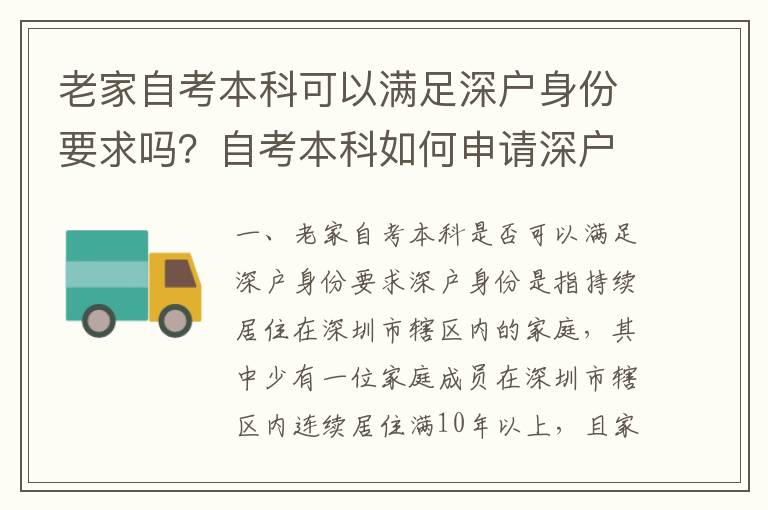 老家自考本科可以满足深户身份要求吗？自考本科如何申请深户

一、老家自考本科是否可以满足深户身份要求深户身份是指持续居住在深圳市辖区内的家庭，其中少有一位家庭成员在深圳市辖区内连续居住满10年以上，且家